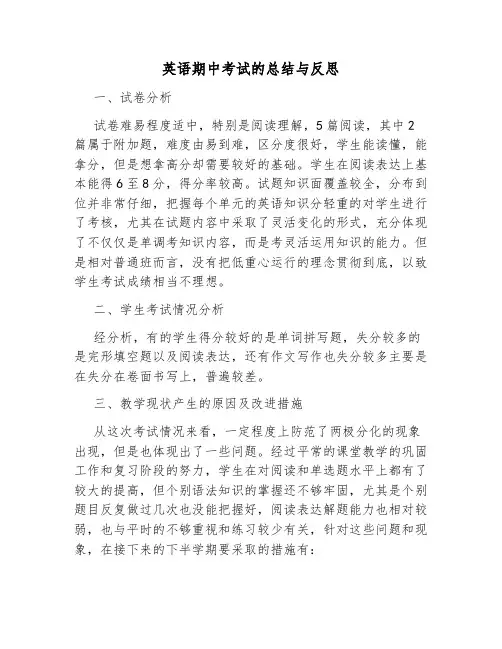 英语期中考试的总结与反思

一、试卷分析

试卷难易程度适中，特别是阅读理解，5篇阅读，其中2篇属于附加题，难度由易到难，区分度很好，学生能读懂，能拿分，但是想拿高分却需要较好的基础。学生在阅读表达上基本能得6至8分，得分率较高。试题知识面覆盖较全，分布到位并非常仔细，把握每个单元的英语知识分轻重的对学生进行了考核，尤其在试题内容中采取了灵活变化的形式，充分体现了不仅仅是单调考知识内容，而是考灵活运用知识的能力。但是相对普通班而言，没有把低重心运行的理念贯彻到底，以致学生考试成绩相当不理想。

二、学生考试情况分析

经分析，有的学生得分较好的是单词拼写题，失分较多的是完形填空题以及阅读表达，还有作文写作也失分较多主要是在失分在卷面书写上，普遍较差。

三、教学现状产生的原因及改进措施

从这次考试情况来看，一定程度上防范了两极分化的现象出现，但是也体现出了一些问题。经过平常的课堂教学的巩固工作和复习阶段的努力，学生在对阅读和单选题水平上都有了较大的提高，但个别语法知识的掌握还不够牢固，尤其是个别题目反复做过几次也没能把握好，阅读表达解题能力也相对较弱，也与平时的不够重视和练习较少有关，针对这些问题和现象，在接下来的下半学期要采取的措施有：